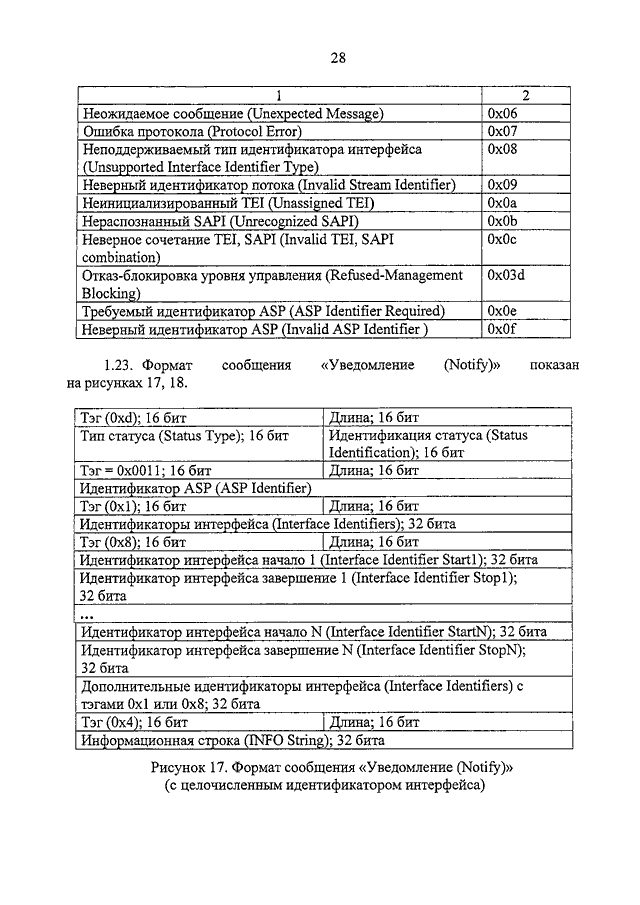 28

| 1 | 2 |
|---|---|
| Неожидаемое сообщение (Unexpected Message) | 0x06 |
| Ошибка протокола (Protocol Error) | 0x07 |
| Неподдерживаемый тип идентификатора интерфейса (Unsupported Interface Identifier Type) | 0x08 |
| Неверный идентификатор потока (Invalid Stream Identifier) | 0x09 |
| Неинициализированный TEI (Unassigned TEI) | 0x0a |
| Нераспознанный SAPI (Unrecognized SAPI) | 0x0b |
| Неверное сочетание TEI, SAPI (Invalid TEI, SAPI combination) | 0x0c |
| Отказ-блокировка уровня управления (Refused-Management Blocking) | 0x03d |
| Требуемый идентификатор ASP (ASP Identifier Required) | 0x0e |
| Неверный идентификатор ASP (Invalid ASP Identifier ) | 0x0f |

1.23. Формат сообщения «Уведомление (Notify)» показан на рисунках 17, 18.

| Тэг (0xd); 16 бит | Длина; 16 бит |
|---|---|
| Тип статуса (Status Type); 16 бит | Идентификация статуса (Status Identification); 16 бит |
| Тэг = 0x0011; 16 бит | Длина; 16 бит |
| Идентификатор ASP (ASP Identifier) | |
| Тэг (0x1); 16 бит | Длина; 16 бит |
| Идентификаторы интерфейса (Interface Identifiers); 32 бита | |
| Тэг (0x8); 16 бит | Длина; 16 бит |
| Идентификатор интерфейса начало 1 (Interface Identifier Start1); 32 бита | |
| Идентификатор интерфейса завершение 1 (Interface Identifier Stop1); 32 бита | |
| ... | |
| Идентификатор интерфейса начало N (Interface Identifier StartN); 32 бита | |
| Идентификатор интерфейса завершение N (Interface Identifier StopN); 32 бита | |
| Дополнительные идентификаторы интерфейса (Interface Identifiers) с тэгами 0x1 или 0x8; 32 бита | |
| Тэг (0x4); 16 бит | Длина; 16 бит |
| Информационная строка (INFO String); 32 бита | |

Рисунок 17. Формат сообщения «Уведомление (Notify)» (с целочисленным идентификатором интерфейса)